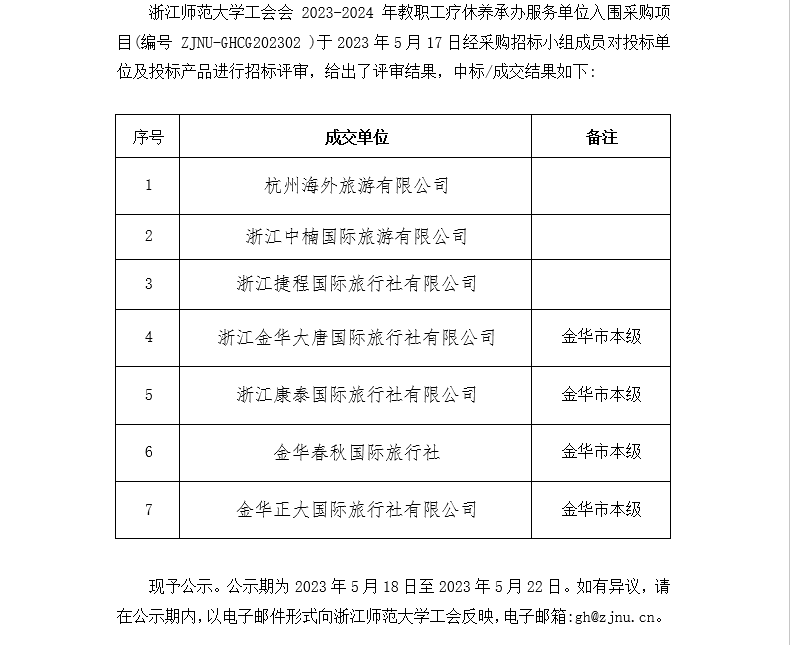 浙江师范大学工会会 2023-2024 年教职工疗休养承办服务单位入围采购项目(编号 ZJNU-GHCG202302 )于 2023 年 5 月 17 日经采购招标小组成员对投标单位及投标产品进行招标评审，给出了评审结果，中标/成交结果如下:

| 序号 | 成交单位 | 备注 |
|---|---|---|
| 1 | 杭州海外旅游有限公司 | |
| 2 | 浙江中楠国际旅游有限公司 | |
| 3 | 浙江捷程国际旅行社有限公司 | |
| 4 | 浙江金华大唐国际旅行社有限公司 | 金华市本级 |
| 5 | 浙江康泰国际旅行社有限公司 | 金华市本级 |
| 6 | 金华春秋国际旅行社 | 金华市本级 |
| 7 | 金华正大国际旅行社有限公司 | 金华市本级 |

现予公示。公示期为 2023 年 5 月 18 日至 2023 年 5 月 22 日。如有异议，请在公示期内，以电子邮件形式向浙江师范大学工会反映，电子邮箱:gh@zjnu.cn。